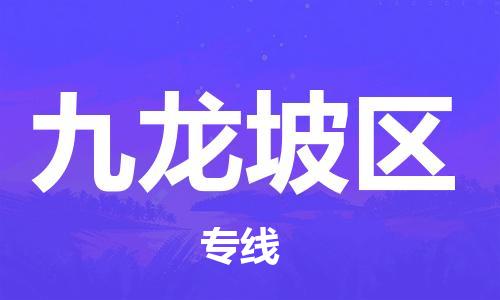 九龙坡区

专线